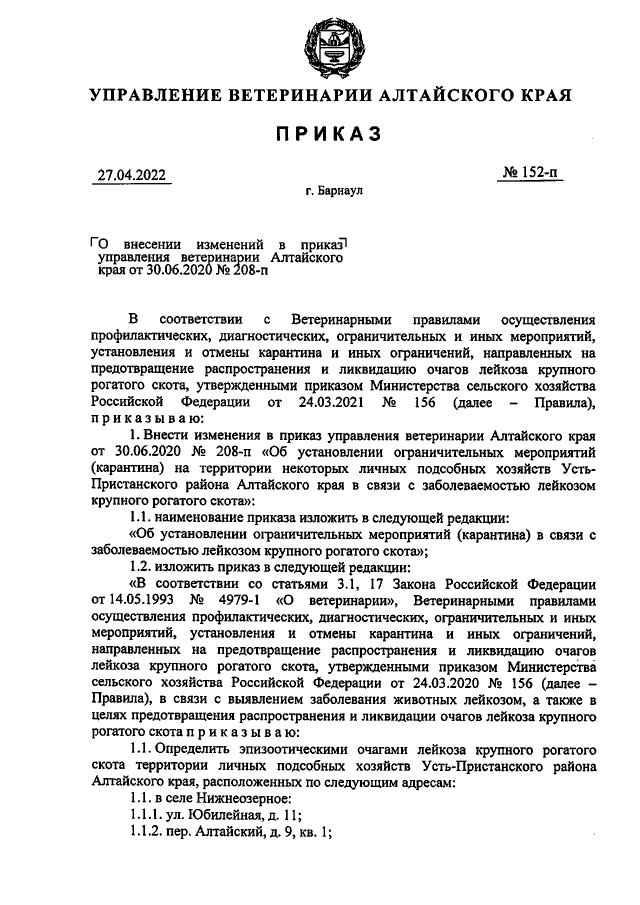 УПРАВЛЕНИЕ ВЕТЕРИНАРИИ АЛТАЙСКОГО КРАЯ

ПРИКАЗ

27.04.2022

№ 152-п

г. Барнаул

О внесении изменений в приказ управления ветеринарии Алтайского края от 30.06.2020 № 208-п

В соответствии с Ветеринарными правилами осуществления профилактических, диагностических, ограничительных и иных мероприятий, установления и отмены карантина и иных ограничений, направленных на предотвращение распространения и ликвидацию очагов лейкоза крупного рогатого скота, утвержденными приказом Министерства сельского хозяйства Российской Федерации от 24.03.2021 № 156 (далее – Правила), приказываю:

1. Внести изменения в приказ управления ветеринарии Алтайского края от 30.06.2020 № 208-п «Об установлении ограничительных мероприятий (карантина) на территории некоторых личных подсобных хозяйств Усть-Пристанского района Алтайского края в связи с заболеваемостью лейкозом крупного рогатого скота»:

1.1. наименование приказа изложить в следующей редакции:

«Об установлении ограничительных мероприятий (карантина) в связи с заболеваемостью лейкозом крупного рогатого скота»;

1.2. изложить приказ в следующей редакции:

«В соответствии со статьями 3.1, 17 Закона Российской Федерации от 14.05.1993 № 4979-1 «О ветеринарии», Ветеринарными правилами осуществления профилактических, диагностических, ограничительных и иных мероприятий, установления и отмены карантина и иных ограничений, направленных на предотвращение распространения и ликвидацию очагов лейкоза крупного рогатого скота, утвержденными приказом Министерства сельского хозяйства Российской Федерации от 24.03.2020 № 156 (далее – Правила), в связи с выявлением заболевания животных лейкозом, а также в целях предотвращения распространения и ликвидации очагов лейкоза крупного рогатого скота приказываю:

1.1. Определить эпизоотическими очагами лейкоза крупного рогатого скота территории личных подсобных хозяйств Усть-Пристанского района Алтайского края, расположенных по следующим адресам:

1.1. в селе Нижнеозерное:

1.1.1. ул. Юбилейная, д. 11;

1.1.2. пер. Алтайский, д. 9, кв. 1;